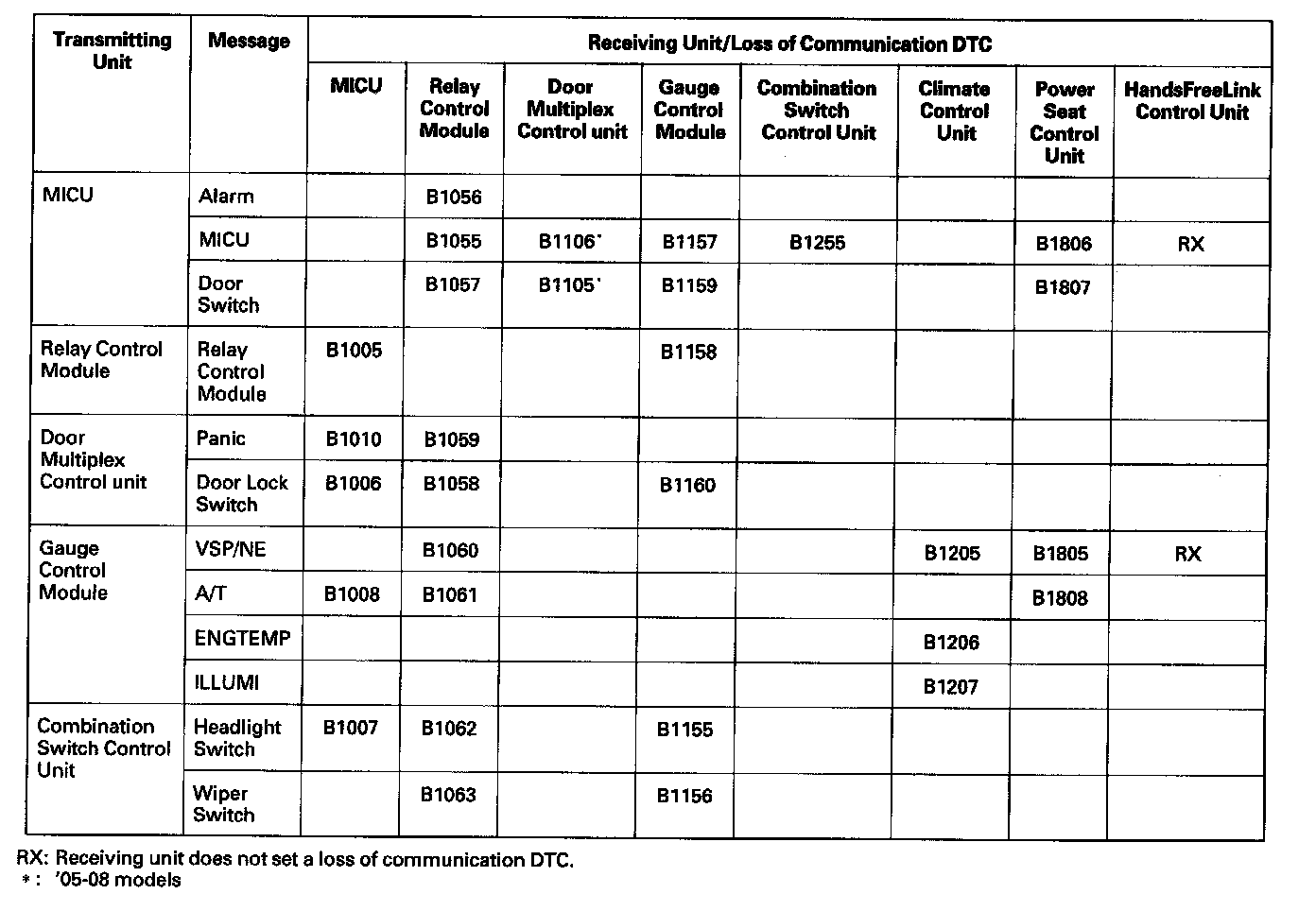 | Transmitting Unit | Message | Receiving Unit/Loss of Communication DTC | | | | | | | |
|---|---|---|---|---|---|---|---|---|---|
| | | MICU | Relay Control Module | Door Multiplex Control unit | Gauge Control Module | Combination Switch Control Unit | Climate Control Unit | Power Seat Control Unit | HandsFreeLink Control Unit |
| MICU | Alarm | | B1056 | | | | | | |
| | MICU | | B1055 | B1106* | B1157 | B1255 | | B1806 | RX |
| | Door Switch | | B1057 | B1105* | B1159 | | | B1807 | |
| Relay Control Module | Relay Control Module | B1005 | | | B1158 | | | | |
| Door Multiplex Control unit | Panic | B1010 | B1059 | | | | | | |
| | Door Lock Switch | B1006 | B1058 | | B1160 | | | | |
| Gauge Control Module | VSP/NE | | B1060 | | | | B1205 | B1805 | RX |
| | A/T | B1008 | B1061 | | | | | B1808 | |
| | ENGTEMP | | | | | | B1206 | | |
| | ILLUMI | | | | | | B1207 | | |
| Combination Switch Control Unit | Headlight Switch | B1007 | B1062 | | B1155 | | | | |
| | Wiper Switch | | B1063 | | B1156 | | | | |

RX: Receiving unit does not set a loss of communication DTC.
*: '05-08 models